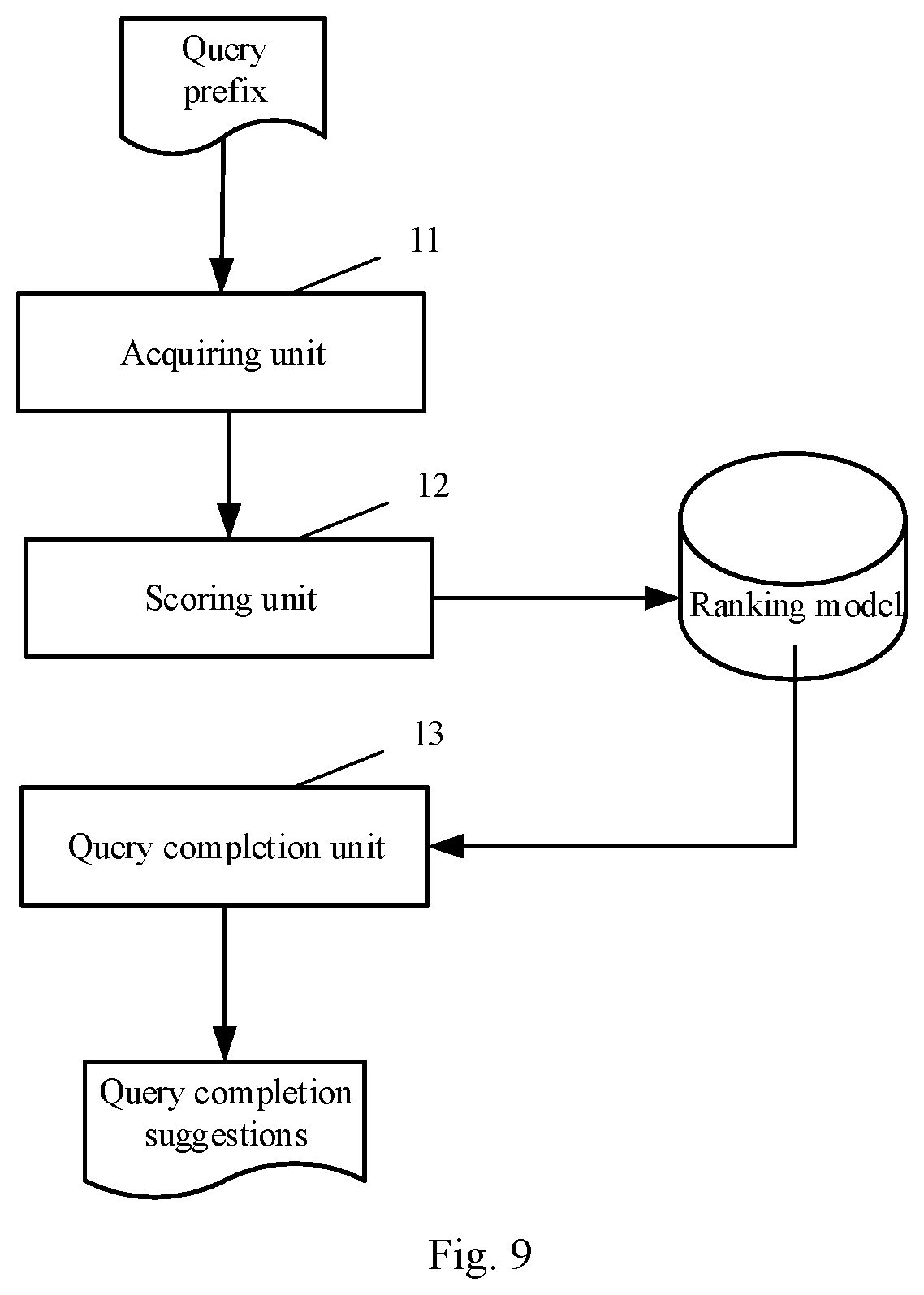 Query prefix

11

Acquiring unit

12

Scoring unit

Ranking model

13

Query completion unit

Query completion suggestions

Fig. 9